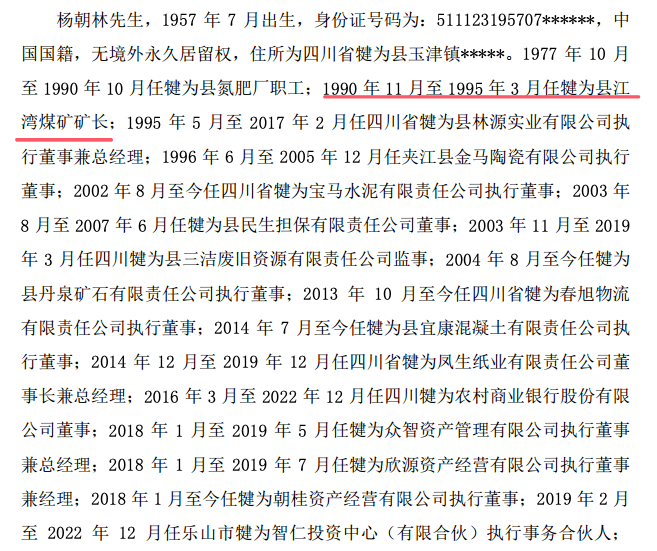 杨朝林先生，1957年7月出生，身份证号码为：511123195707******，中国国籍，无境外永久居留权，住所为四川省犍为县玉津镇*****。1977年10月至1990年10月任犍为县氮肥厂职工；1990年11月至1995年3月任犍为县江湾煤矿矿长；1995年5月至2017年2月任四川省犍为县林源实业有限公司执行董事兼总经理；1996年6月至2005年12月任夹江县金马陶瓷有限公司执行董事；2002年8月至今任四川省犍为宝马水泥有限责任公司执行董事；2003年8月至2007年6月任犍为县民生担保有限责任公司董事；2003年11月至2019年3月任四川犍为县三洁废旧资源有限责任公司监事；2004年8月至今任犍为县丹泉矿石有限责任公司执行董事；2013年10月至今任四川省犍为春旭物流有限责任公司执行董事；2014年7月至今任犍为县宜康混凝土有限责任公司执行董事；2014年12月至2019年12月任四川省犍为凤生纸业有限责任公司董事长兼总经理；2016年3月至2022年12月任四川犍为农村商业银行股份有限公司董事；2018年1月至2019年5月任犍为众智资产管理有限公司执行董事兼总经理；2018年1月至2019年7月任犍为欣源资产经营有限公司执行董事兼经理；2018年1月至今任犍为朝桂资产经营有限公司执行董事；2019年2月至2022年12月任乐山市犍为智仁投资中心（有限合伙）执行事务合伙人；